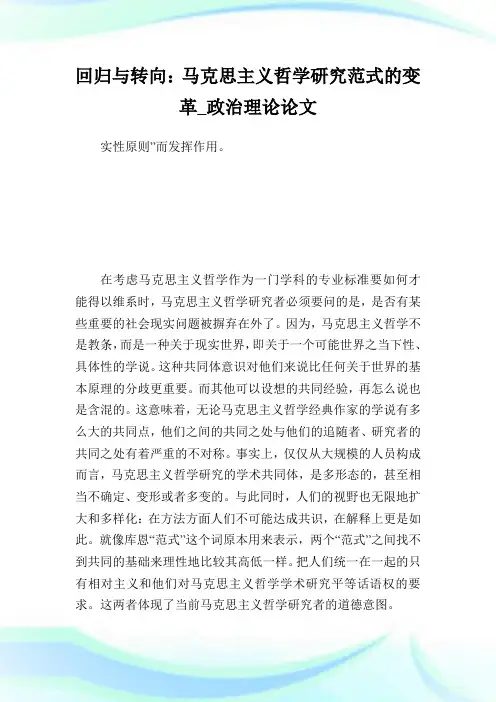 回归与转向：马克思主义哲学研究范式的变革_政治理论论文

实性原则”而发挥作用。

在考虑马克思主义哲学作为一门学科的专业标准要如何才能得以维系时，马克思主义哲学研究者必须要问的是，是否有某些重要的社会现实问题被摒弃在外了。因为，马克思主义哲学不是教条，而是一种关于现实世界，即关于一个可能世界之当下性、具体性的学说。这种共同体意识对他们来说比任何关于世界的基本原理的分歧更重要。而其他可以设想的共同经验，再怎么说也是含混的。这意味着，无论马克思主义哲学经典作家的学说有多么大的共同点，他们之间的共同之处与他们的追随者、研究者的共同之处有着严重的不对称。事实上，仅仅从大规模的人员构成而言，马克思主义哲学研究的学术共同体，是多形态的，甚至相当不确定、变形或者多变的。与此同时，人们的视野也无限地扩大和多样化：在方法方面人们不可能达成共识，在解释上更是如此。就像库恩“范式”这个词原本用来表示，两个“范式”之间找不到共同的基础来理性地比较其高低一样。把人们统一在一起的只有相对主义和他们对马克思主义哲学学术研究平等话语权的要求。这两者体现了当前马克思主义哲学研究者的道德意图。